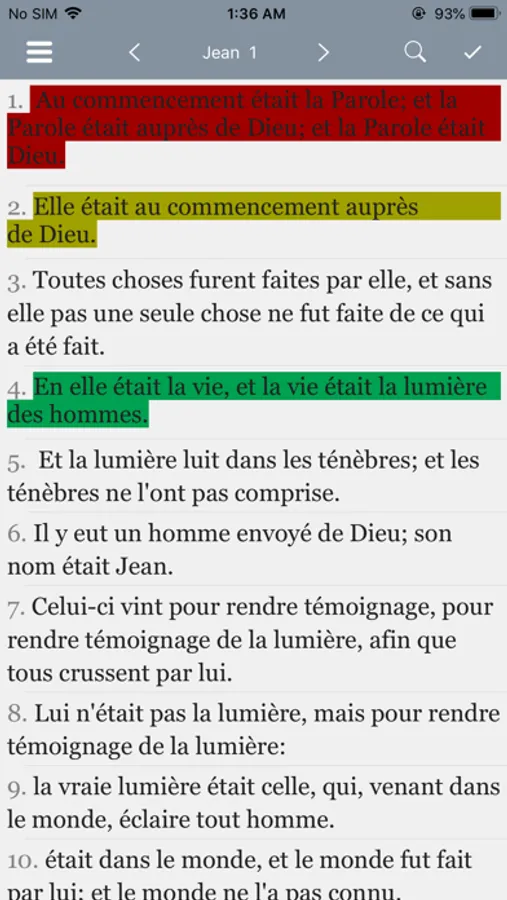 No SIM 1:36 AM 93%

Jean 1

1. Au commencement était la Parole; et la Parole était auprès de Dieu; et la Parole était Dieu.

2. Elle était au commencement auprès de Dieu.

3. Toutes choses furent faites par elle, et sans elle pas une seule chose ne fut faite de ce qui a été fait.

4. En elle était la vie, et la vie était la lumière des hommes.

5. Et la lumière luit dans les ténèbres; et les ténèbres ne l'ont pas comprise.

6. Il y eut un homme envoyé de Dieu; son nom était Jean.

7. Celui-ci vint pour rendre témoignage, pour rendre témoignage de la lumière, afin que tous crussent par lui.

8. Lui n'était pas la lumière, mais pour rendre témoignage de la lumière:

9. la vraie lumière était celle, qui, venant dans le monde, éclaire tout homme.

10. était dans le monde, et le monde fut fait par lui; et le monde ne l'a pas connu.